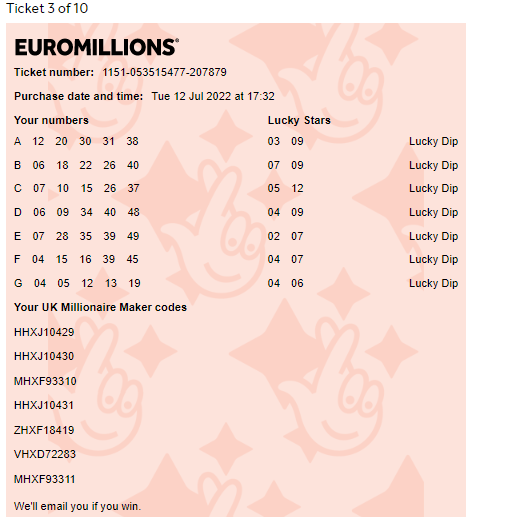 Ticket 3 of 10

EUROMILLIONS®

Ticket number: 1151-053515477-207879

Purchase date and time: Tue 12 Jul 2022 at 17:32

| Your numbers | Lucky Stars | |
|---|---|---|
| A 12 20 30 31 38 | 03 09 | Lucky Dip |
| B 06 18 22 26 40 | 07 09 | Lucky Dip |
| C 07 10 15 26 37 | 05 12 | Lucky Dip |
| D 06 09 34 40 48 | 04 09 | Lucky Dip |
| E 07 28 35 39 49 | 02 07 | Lucky Dip |
| F 04 15 16 39 45 | 04 07 | Lucky Dip |
| G 04 05 12 13 19 | 04 06 | Lucky Dip |

Your UK Millionaire Maker codes

HHXJ10429

HHXJ10430

MHXF93310

HHXJ10431

ZHXF18419

VHXD72283

MHXF93311

We'll email you if you win.